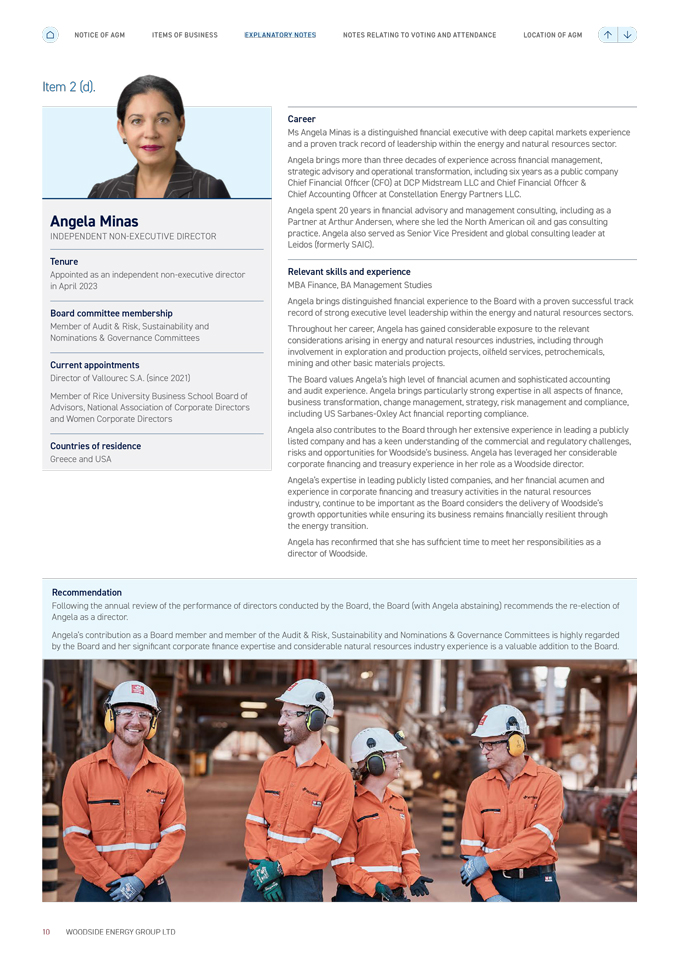 NOTICE OF AGM ITEMS OF BUSINESS EXPLANATORY NOTES NOTES RELATING TO VOTING AND ATTENDANCE LOCATION OF AGM

Item 2 (d).

Angela Minas
INDEPENDENT NON-EXECUTIVE DIRECTOR

Tenure
Appointed as an independent non-executive director in April 2023

Board committee membership
Member of Audit & Risk, Sustainability and Nominations & Governance Committees

Current appointments
Director of Vallourec S.A. (since 2021)

Member of Rice University Business School Board of Advisors, National Association of Corporate Directors and Women Corporate Directors

Countries of residence
Greece and USA

Career
Ms Angela Minas is a distinguished financial executive with deep capital markets experience and a proven track record of leadership within the energy and natural resources sector.

Angela brings more than three decades of experience across financial management, strategic advisory and operational transformation, including six years as a public company Chief Financial Officer (CFO) at DCP Midstream LLC and Chief Financial Officer & Chief Accounting Officer at Constellation Energy Partners LLC.

Angela spent 20 years in financial advisory and management consulting, including as a Partner at Arthur Andersen, where she led the North American oil and gas consulting practice. Angela also served as Senior Vice President and global consulting leader at Leidos (formerly SAIC).

Relevant skills and experience
MBA Finance, BA Management Studies

Angela brings distinguished financial experience to the Board with a proven successful track record of strong executive level leadership within the energy and natural resources sectors.

Throughout her career, Angela has gained considerable exposure to the relevant considerations arising in energy and natural resources industries, including through involvement in exploration and production projects, oilfield services, petrochemicals, mining and other basic materials projects.

The Board values Angela's high level of financial acumen and sophisticated accounting and audit experience. Angela brings particularly strong expertise in all aspects of finance, business transformation, change management, strategy, risk management and compliance, including US Sarbanes-Oxley Act financial reporting compliance.

Angela also contributes to the Board through her extensive experience in leading a publicly listed company and has a keen understanding of the commercial and regulatory challenges, risks and opportunities for Woodside's business. Angela has leveraged her considerable corporate financing and treasury experience in her role as a Woodside director.

Angela's expertise in leading publicly listed companies, and her financial acumen and experience in corporate financing and treasury activities in the natural resources industry, continue to be important as the Board considers the delivery of Woodside's growth opportunities while ensuring its business remains financially resilient through the energy transition.

Angela has reconfirmed that she has sufficient time to meet her responsibilities as a director of Woodside.

Recommendation
Following the annual review of the performance of directors conducted by the Board, the Board (with Angela abstaining) recommends the re-election of Angela as a director.

Angela's contribution as a Board member and member of the Audit & Risk, Sustainability and Nominations & Governance Committees is highly regarded by the Board and her significant corporate finance expertise and considerable natural resources industry experience is a valuable addition to the Board.

10 WOODSIDE ENERGY GROUP LTD